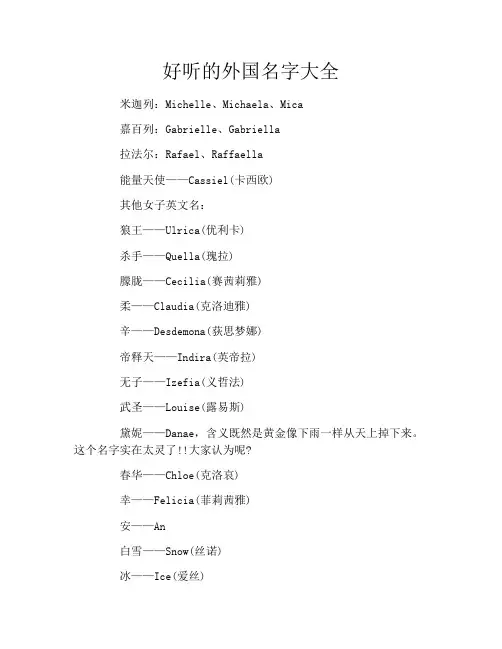 好听的外国名字大全

米迦列：Michelle、Michaela、Mica

嘉百列：Gabrielle、Gabriella

拉法尔：Rafael、Raffaella

能量天使——Cassiel(卡西欧)

其他女子英文名：

狼王——Ulrica(优利卡)

杀手——Quella(瑰拉)

朦胧——Cecilia(赛茜莉雅)

柔——Claudia(克洛迪雅)

辛——Desdemona(荻思梦娜)

帝释天——Indira(英帝拉)

无子——Izefia(义哲法)

武圣——Louise(露易斯)

黛妮——Danae，含义既然是黄金像下雨一样从天上掉下来。这个名字实在太灵了!!大家认为呢?

春华——Chloe(克洛哀)

幸——Felicia(菲莉茜雅)

安——An

白雪——Snow(丝诺)

冰——Ice(爱丝)